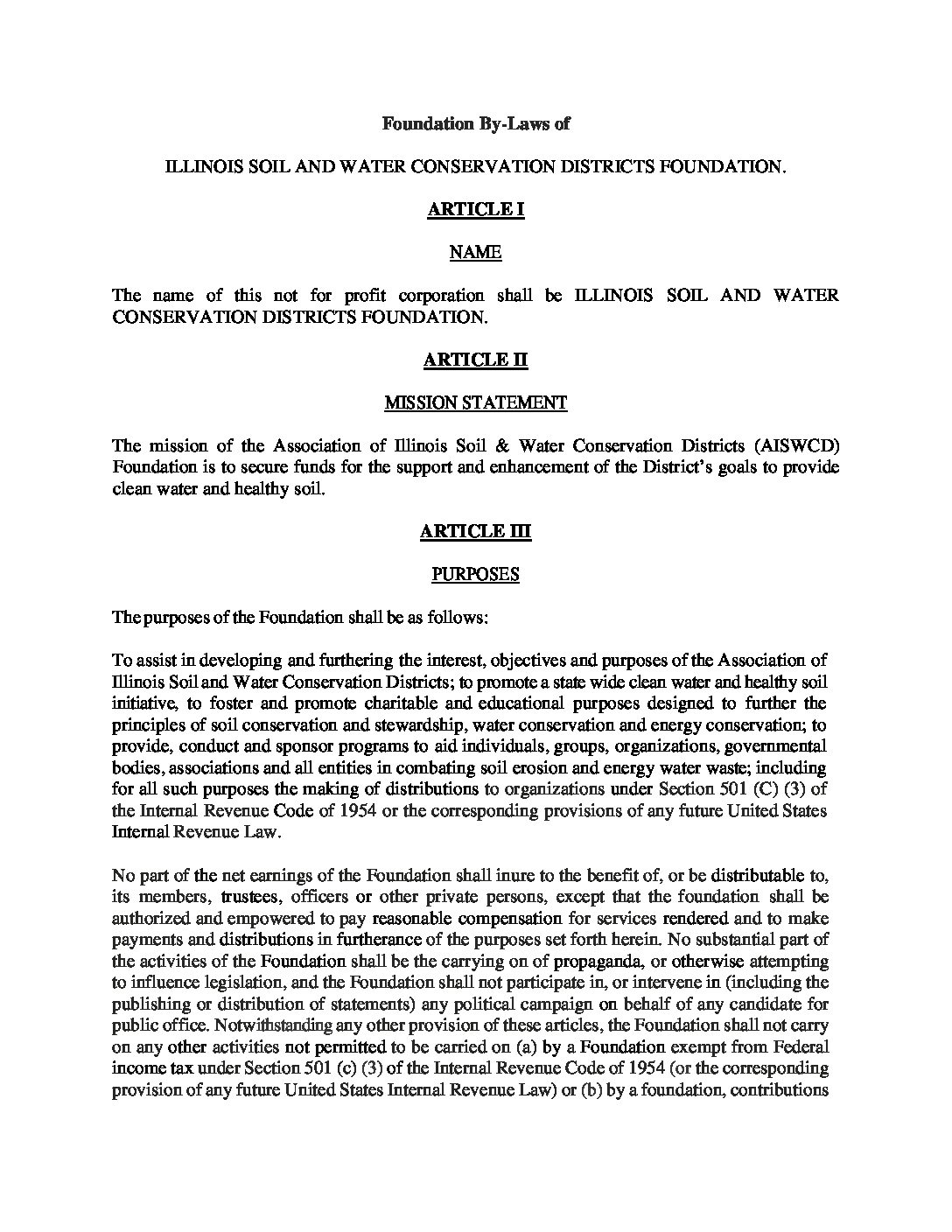 Foundation By-Laws of

ILLINOIS SOIL AND WATER CONSERVATION DISTRICTS FOUNDATION.

ARTICLE I

NAME

The name of this not for profit corporation shall be ILLINOIS SOIL AND WATER CONSERVATION DISTRICTS FOUNDATION.

ARTICLE II

MISSION STATEMENT

The mission of the Association of Illinois Soil & Water Conservation Districts (AISWCD) Foundation is to secure funds for the support and enhancement of the District's goals to provide clean water and healthy soil.

ARTICLE III

PURPOSES

The purposes of the Foundation shall be as follows:

To assist in developing and furthering the interest, objectives and purposes of the Association of Illinois Soil and Water Conservation Districts; to promote a state wide clean water and healthy soil initiative, to foster and promote charitable and educational purposes designed to further the principles of soil conservation and stewardship, water conservation and energy conservation; to provide, conduct and sponsor programs to aid individuals, groups, organizations, governmental bodies, associations and all entities in combating soil erosion and energy water waste; including for all such purposes the making of distributions to organizations under Section 501 (C) (3) of the Internal Revenue Code of 1954 or the corresponding provisions of any future United States Internal Revenue Law.

No part of the net earnings of the Foundation shall inure to the benefit of, or be distributable to, its members, trustees, officers or other private persons, except that the foundation shall be authorized and empowered to pay reasonable compensation for services rendered and to make payments and distributions in furtherance of the purposes set forth herein. No substantial part of the activities of the Foundation shall be the carrying on of propaganda, or otherwise attempting to influence legislation, and the Foundation shall not participate in, or intervene in (including the publishing or distribution of statements) any political campaign on behalf of any candidate for public office. Notwithstanding any other provision of these articles, the Foundation shall not carry on any other activities not permitted to be carried on (a) by a Foundation exempt from Federal income tax under Section 501 (c) (3) of the Internal Revenue Code of 1954 (or the corresponding provision of any future United States Internal Revenue Law) or (b) by a foundation, contributions